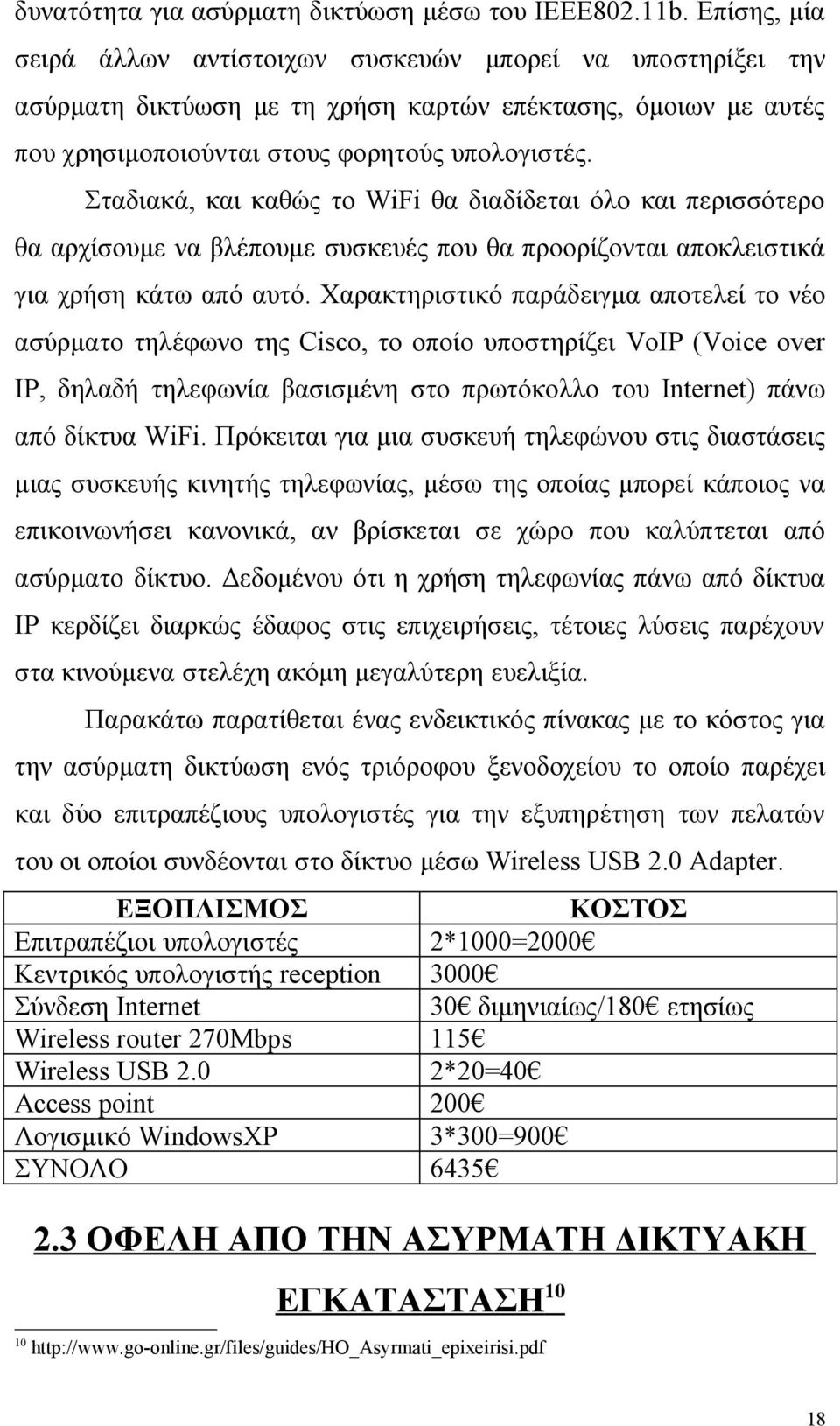 δυνατότητα για ασύρματη δικτύωση μέσω του IEEE802.11b. Επίσης, μία σειρά άλλων αντίστοιχων συσκευών μπορεί να υποστηρίξει την ασύρματη δικτύωση με τη χρήση καρτών επέκτασης, όμοιων με αυτές που χρησιμοποιούνται στους φορητούς υπολογιστές.

Σταδιακά, και καθώς το WiFi θα διαδίδεται όλο και περισσότερο θα αρχίσουμε να βλέπουμε συσκευές που θα προορίζονται αποκλειστικά για χρήση κάτω από αυτό. Χαρακτηριστικό παράδειγμα αποτελεί το νέο ασύρματο τηλέφωνο της Cisco, το οποίο υποστηρίζει VoIP (Voice over IP, δηλαδή τηλεφωνία βασισμένη στο πρωτόκολλο του Internet) πάνω από δίκτυα WiFi. Πρόκειται για μια συσκευή τηλεφώνου στις διαστάσεις μιας συσκευής κινητής τηλεφωνίας, μέσω της οποίας μπορεί κάποιος να επικοινωνήσει κανονικά, αν βρίσκεται σε χώρο που καλύπτεται από ασύρματο δίκτυο. Δεδομένου ότι η χρήση τηλεφωνίας πάνω από δίκτυα IP κερδίζει διαρκώς έδαφος στις επιχειρήσεις, τέτοιες λύσεις παρέχουν στα κινούμενα στελέχη ακόμη μεγαλύτερη ευελιξία.

Παρακάτω παρατίθεται ένας ενδεικτικός πίνακας με το κόστος για την ασύρματη δικτύωση ενός τριόροφου ξενοδοχείου το οποίο παρέχει και δύο επιτραπέζιους υπολογιστές για την εξυπηρέτηση των πελατών του οι οποίοι συνδέονται στο δίκτυο μέσω Wireless USB 2.0 Adapter.

| ΕΞΟΠΛΙΣΜΟΣ | ΚΟΣΤΟΣ |
|---|---|
| Επιτραπέζιοι υπολογιστές | 2*1000=2000€ |
| Κεντρικός υπολογιστής reception | 3000€ |
| Σύνδεση Internet | 30€ διμηνιαίως/180€ ετησίως |
| Wireless router 270Mbps | 115€ |
| Wireless USB 2.0 | 2*20=40€ |
| Access point | 200€ |
| Λογισμικό WindowsXP | 3*300=900€ |
| ΣΥΝΟΛΟ | 6435€ |

2.3 ΟΦΕΛΗ ΑΠΟ ΤΗΝ ΑΣΥΡΜΑΤΗ ΔΙΚΤΥΑΚΗ ΕΓΚΑΤΑΣΤΑΣΗ$^{10}$

$^{10}$ http://www.go-online.gr/files/guides/HO_Asyrmati_epixeirisi.pdf

18